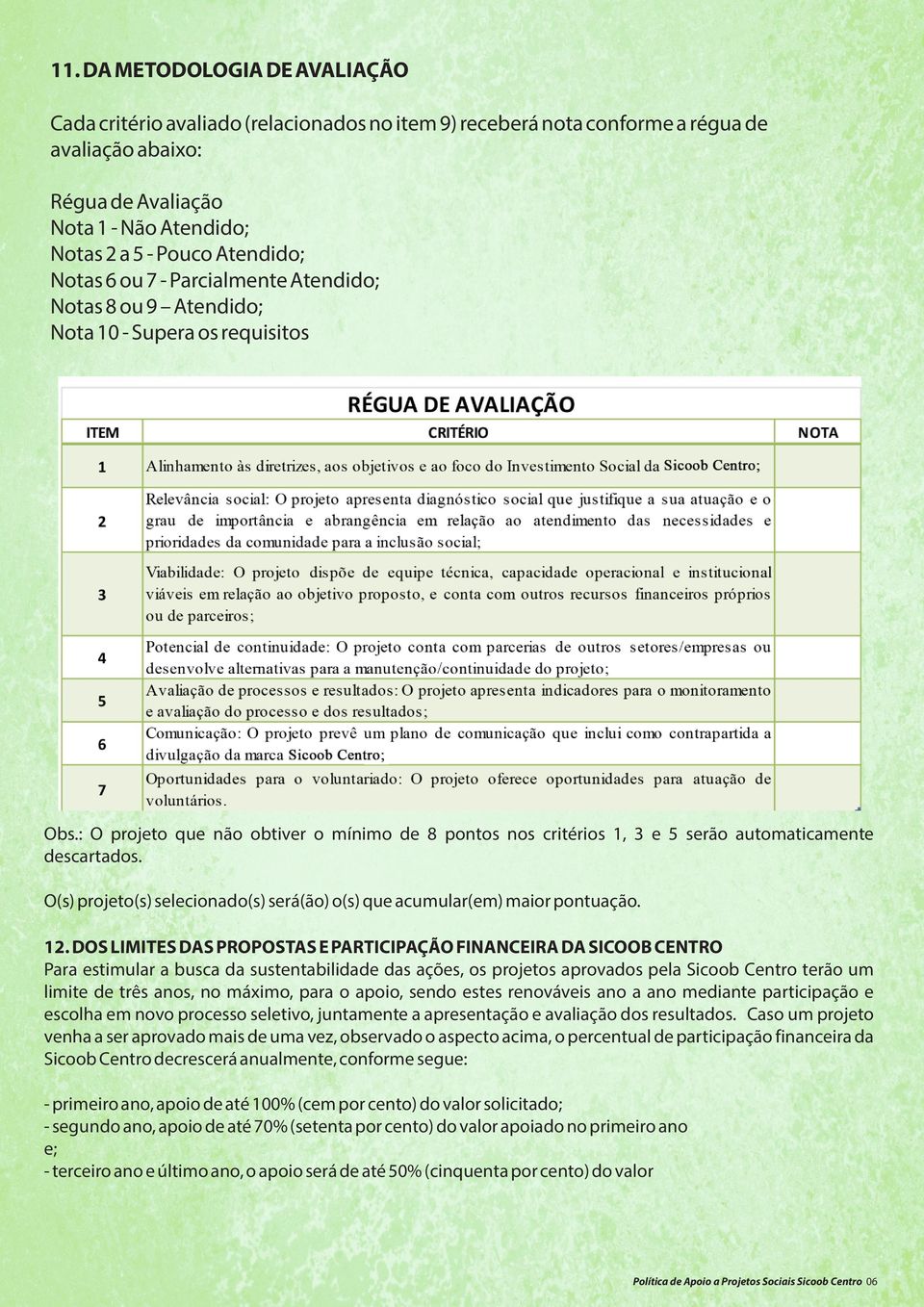 11. DA METODOLOGIA DE AVALIAÇÃO

Cada critério avaliado (relacionados no item 9) receberá nota conforme a régua de avaliação abaixo:

Régua de Avaliação
Nota 1 - Não Atendido;
Notas 2 a 5 - Pouco Atendido;
Notas 6 ou 7 - Parcialmente Atendido;
Notas 8 ou 9 – Atendido;
Nota 10 - Supera os requisitos

RÉGUA DE AVALIAÇÃO

| ITEM | CRITÉRIO | NOTA |
|---|---|---|
| 1 | Alinhamento às diretrizes, aos objetivos e ao foco do Investimento Social da Sicoob Centro; | |
| 2 | Relevância social: O projeto apresenta diagnóstico social que justifique a sua atuação e o grau de importância e abrangência em relação ao atendimento das necessidades e prioridades da comunidade para a inclusão social; | |
| 3 | Viabilidade: O projeto dispõe de equipe técnica, capacidade operacional e institucional viáveis em relação ao objetivo proposto, e conta com outros recursos financeiros próprios ou de parceiros; | |
| 4 | Potencial de continuidade: O projeto conta com parcerias de outros setores/empresas ou desenvolve alternativas para a manutenção/continuidade do projeto; | |
| 5 | Avaliação de processos e resultados: O projeto apresenta indicadores para o monitoramento e avaliação do processo e dos resultados; | |
| 6 | Comunicação: O projeto prevê um plano de comunicação que inclui como contrapartida a divulgação da marca Sicoob Centro; | |
| 7 | Oportunidades para o voluntariado: O projeto oferece oportunidades para atuação de voluntários. | |

Obs.: O projeto que não obtiver o mínimo de 8 pontos nos critérios 1, 3 e 5 serão automaticamente descartados.

O(s) projeto(s) selecionado(s) será(ão) o(s) que acumular(em) maior pontuação.

12. DOS LIMITES DAS PROPOSTAS E PARTICIPAÇÃO FINANCEIRA DA SICOOB CENTRO
Para estimular a busca da sustentabilidade das ações, os projetos aprovados pela Sicoob Centro terão um limite de três anos, no máximo, para o apoio, sendo estes renováveis ano a ano mediante participação e escolha em novo processo seletivo, juntamente a apresentação e avaliação dos resultados. Caso um projeto venha a ser aprovado mais de uma vez, observado o aspecto acima, o percentual de participação financeira da Sicoob Centro decrescerá anualmente, conforme segue:

- primeiro ano, apoio de até 100% (cem por cento) do valor solicitado;
- segundo ano, apoio de até 70% (setenta por cento) do valor apoiado no primeiro ano e;
- terceiro ano e último ano, o apoio será de até 50% (cinquenta por cento) do valor

Política de Apoio a Projetos Sociais Sicoob Centro 06